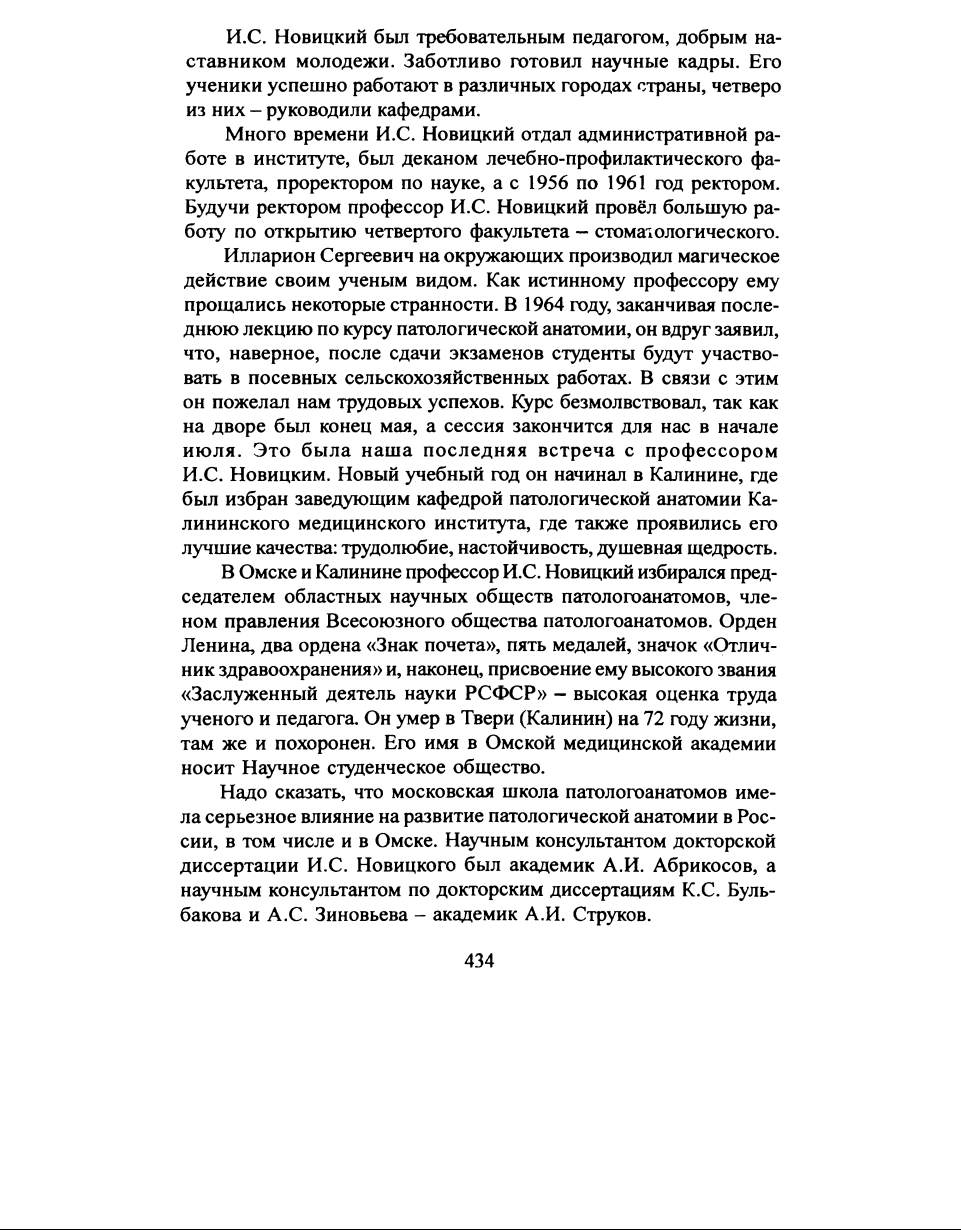 И.С. Новицкий был требовательным педагогом, добрым наставником молодежи. Заботливо готовил научные кадры. Его ученики успешно работают в различных городах страны, четверо из них – руководили кафедрами.

Много времени И.С. Новицкий отдал административной работе в институте, был деканом лечебно-профилактического факультета, проректором по науке, а с 1956 по 1961 год ректором. Будучи ректором профессор И.С. Новицкий провёл большую работу по открытию четвертого факультета – стоматологического.

Илларион Сергеевич на окружающих производил магическое действие своим ученым видом. Как истинному профессору ему прощались некоторые странности. В 1964 году, заканчивая последнюю лекцию по курсу патологической анатомии, он вдруг заявил, что, наверное, после сдачи экзаменов студенты будут участвовать в посевных сельскохозяйственных работах. В связи с этим он пожелал нам трудовых успехов. Курс безмолвствовал, так как на дворе был конец мая, а сессия закончится для нас в начале июля. Это была наша последняя встреча с профессором И.С. Новицким. Новый учебный год он начинал в Калинине, где был избран заведующим кафедрой патологической анатомии Калининского медицинского института, где также проявились его лучшие качества: трудолюбие, настойчивость, душевная щедрость.

В Омске и Калинине профессор И.С. Новицкий избирался председателем областных научных обществ патологоанатомов, членом правления Всесоюзного общества патологоанатомов. Орден Ленина, два ордена «Знак почета», пять медалей, значок «Отличник здравоохранения» и, наконец, присвоение ему высокого звания «Заслуженный деятель науки РСФСР» – высокая оценка труда ученого и педагога. Он умер в Твери (Калинин) на 72 году жизни, там же и похоронен. Его имя в Омской медицинской академии носит Научное студенческое общество.

Надо сказать, что московская школа патологоанатомов имела серьезное влияние на развитие патологической анатомии в России, в том числе и в Омске. Научным консультантом докторской диссертации И.С. Новицкого был академик А.И. Абрикосов, а научным консультантом по докторским диссертациям К.С. Бульбакова и А.С. Зиновьева – академик А.И. Струков.

434